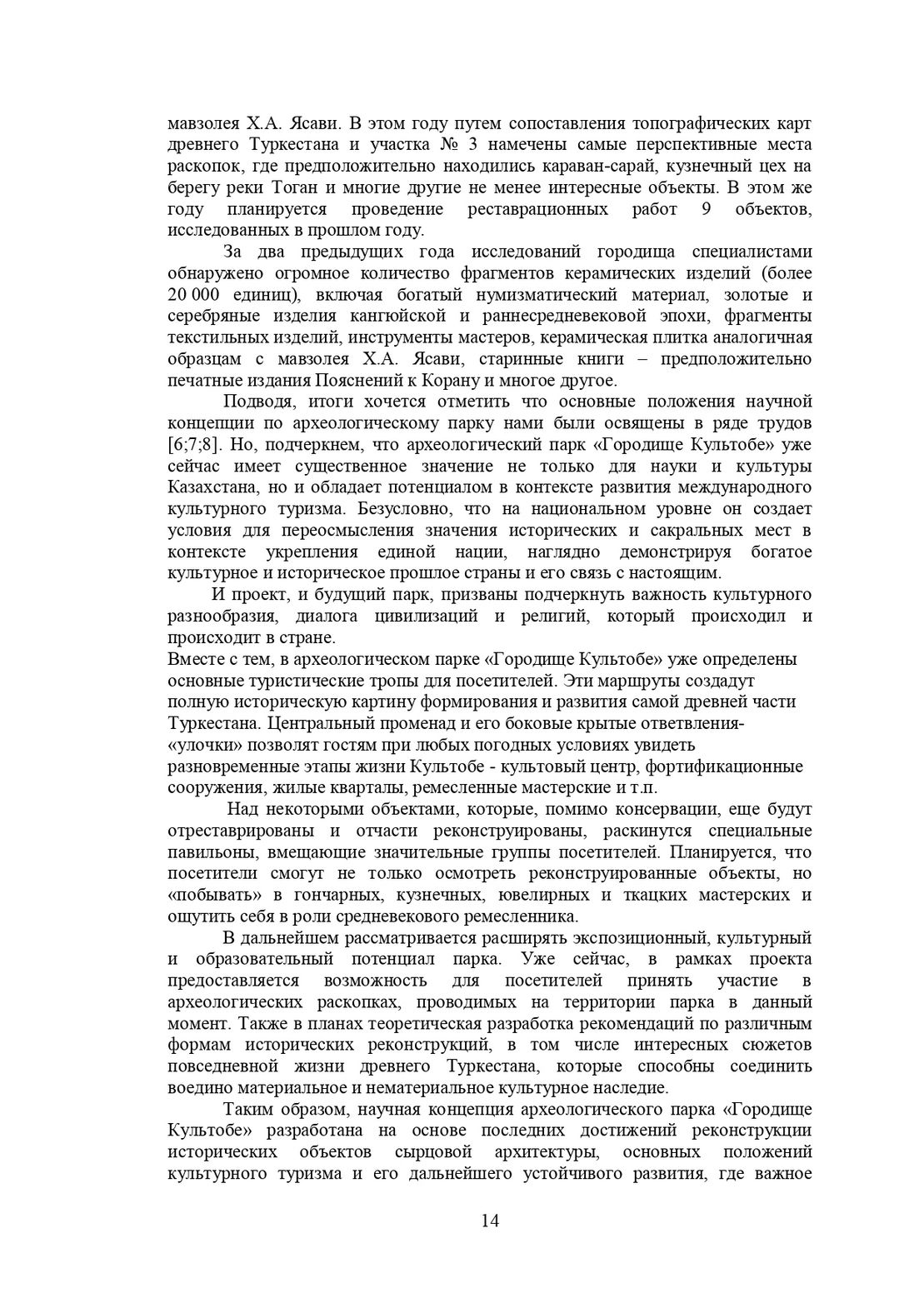 мавзолея Х.А. Ясави. В этом году путем сопоставления топографических карт древнего Туркестана и участка № 3 намечены самые перспективные места раскопок, где предположительно находились караван-сарай, кузнечный цех на берегу реки Тоган и многие другие не менее интересные объекты. В этом же году планируется проведение реставрационных работ 9 объектов, исследованных в прошлом году.

За два предыдущих года исследований городища специалистами обнаружено огромное количество фрагментов керамических изделий (более 20 000 единиц), включая богатый нумизматический материал, золотые и серебряные изделия кангюйской и раннесредневековой эпохи, фрагменты текстильных изделий, инструменты мастеров, керамическая плитка аналогичная образцам с мавзолея Х.А. Ясави, старинные книги – предположительно печатные издания Пояснений к Корану и многое другое.

Подводя, итоги хочется отметить что основные положения научной концепции по археологическому парку нами были освящены в ряде трудов [6;7;8]. Но, подчеркнем, что археологический парк «Городище Культобе» уже сейчас имеет существенное значение не только для науки и культуры Казахстана, но и обладает потенциалом в контексте развития международного культурного туризма. Безусловно, что на национальном уровне он создает условия для переосмысления значения исторических и сакральных мест в контексте укрепления единой нации, наглядно демонстрируя богатое культурное и историческое прошлое страны и его связь с настоящим.

И проект, и будущий парк, призваны подчеркнуть важность культурного разнообразия, диалога цивилизаций и религий, который происходил и происходит в стране.

Вместе с тем, в археологическом парке «Городище Культобе» уже определены основные туристические тропы для посетителей. Эти маршруты создадут полную историческую картину формирования и развития самой древней части Туркестана. Центральный променад и его боковые крытые ответвления-«улочки» позволят гостям при любых погодных условиях увидеть разновременные этапы жизни Культобе - культовый центр, фортификационные сооружения, жилые кварталы, ремесленные мастерские и т.п.

Над некоторыми объектами, которые, помимо консервации, еще будут отреставрированы и отчасти реконструированы, раскинутся специальные павильоны, вмещающие значительные группы посетителей. Планируется, что посетители смогут не только осмотреть реконструированные объекты, но «побывать» в гончарных, кузнечных, ювелирных и ткацких мастерских и ощутить себя в роли средневекового ремесленника.

В дальнейшем рассматривается расширять экспозиционный, культурный и образовательный потенциал парка. Уже сейчас, в рамках проекта предоставляется возможность для посетителей принять участие в археологических раскопках, проводимых на территории парка в данный момент. Также в планах теоретическая разработка рекомендаций по различным формам исторических реконструкций, в том числе интересных сюжетов повседневной жизни древнего Туркестана, которые способны соединить воедино материальное и нематериальное культурное наследие.

Таким образом, научная концепция археологического парка «Городище Культобе» разработана на основе последних достижений реконструкции исторических объектов сырцовой архитектуры, основных положений культурного туризма и его дальнейшего устойчивого развития, где важное

14